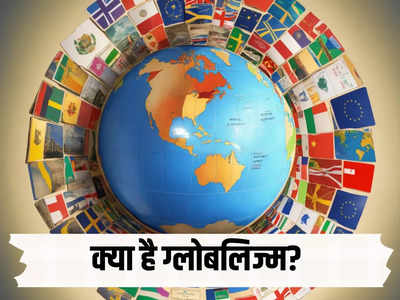 क्या है ग्लोबलिज्म?